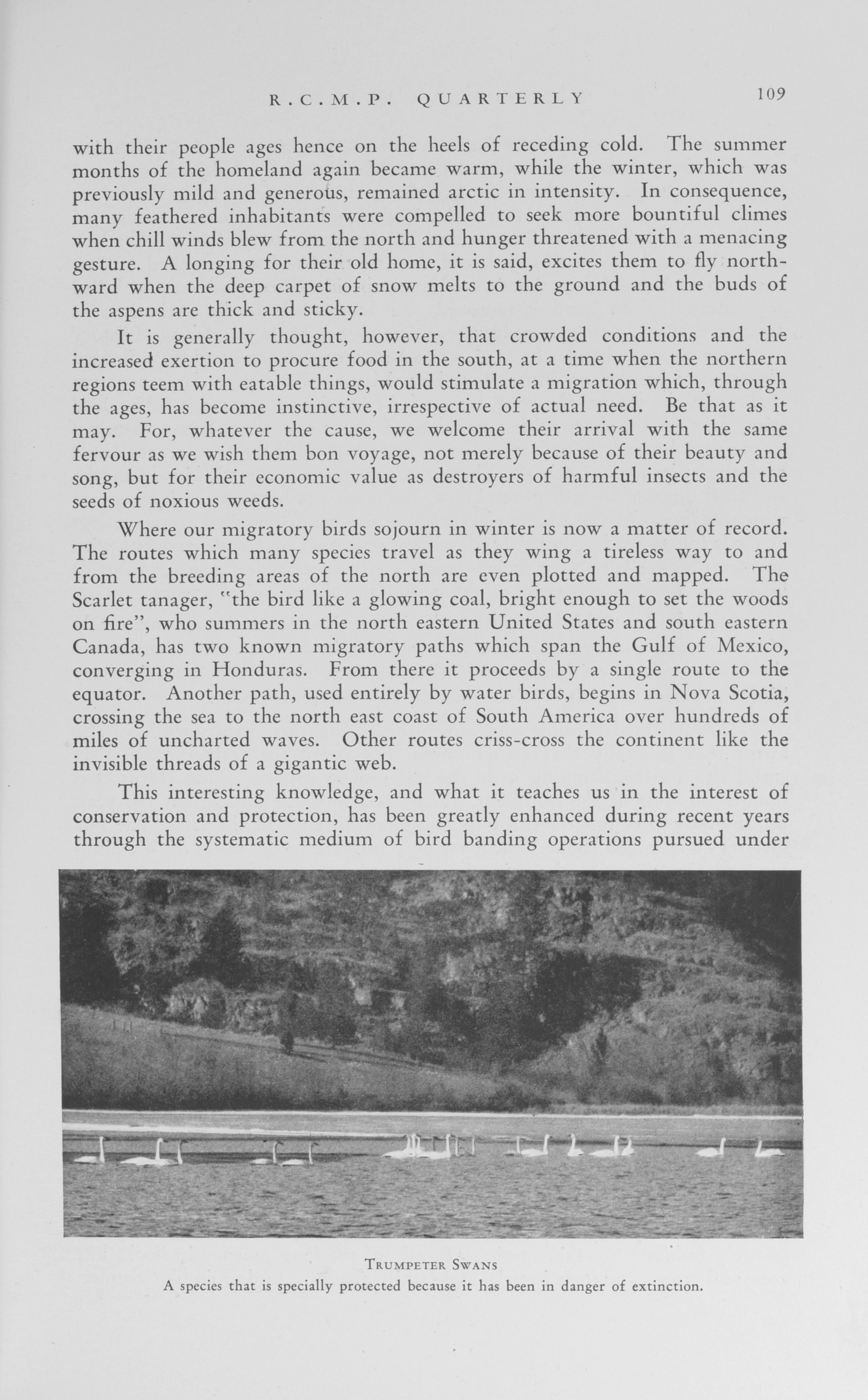 R.C.M.P. QUARTERLY 109

with their people ages hence on the heels of receding cold. The summer months of the homeland again became warm, while the winter, which was previously mild and generous, remained arctic in intensity. In consequence, many feathered inhabitants were compelled to seek more bountiful climes when chill winds blew from the north and hunger threatened with a menacing gesture. A longing for their old home, it is said, excites them to fly northward when the deep carpet of snow melts to the ground and the buds of the aspens are thick and sticky.

It is generally thought, however, that crowded conditions and the increased exertion to procure food in the south, at a time when the northern regions teem with eatable things, would stimulate a migration which, through the ages, has become instinctive, irrespective of actual need. Be that as it may. For, whatever the cause, we welcome their arrival with the same fervour as we wish them bon voyage, not merely because of their beauty and song, but for their economic value as destroyers of harmful insects and the seeds of noxious weeds.

Where our migratory birds sojourn in winter is now a matter of record. The routes which many species travel as they wing a tireless way to and from the breeding areas of the north are even plotted and mapped. The Scarlet tanager, "the bird like a glowing coal, bright enough to set the woods on fire", who summers in the north eastern United States and south eastern Canada, has two known migratory paths which span the Gulf of Mexico, converging in Honduras. From there it proceeds by a single route to the equator. Another path, used entirely by water birds, begins in Nova Scotia, crossing the sea to the north east coast of South America over hundreds of miles of uncharted waves. Other routes criss-cross the continent like the invisible threads of a gigantic web.

This interesting knowledge, and what it teaches us in the interest of conservation and protection, has been greatly enhanced during recent years through the systematic medium of bird banding operations pursued under

TRUMPETER SWANS
A species that is specially protected because it has been in danger of extinction.